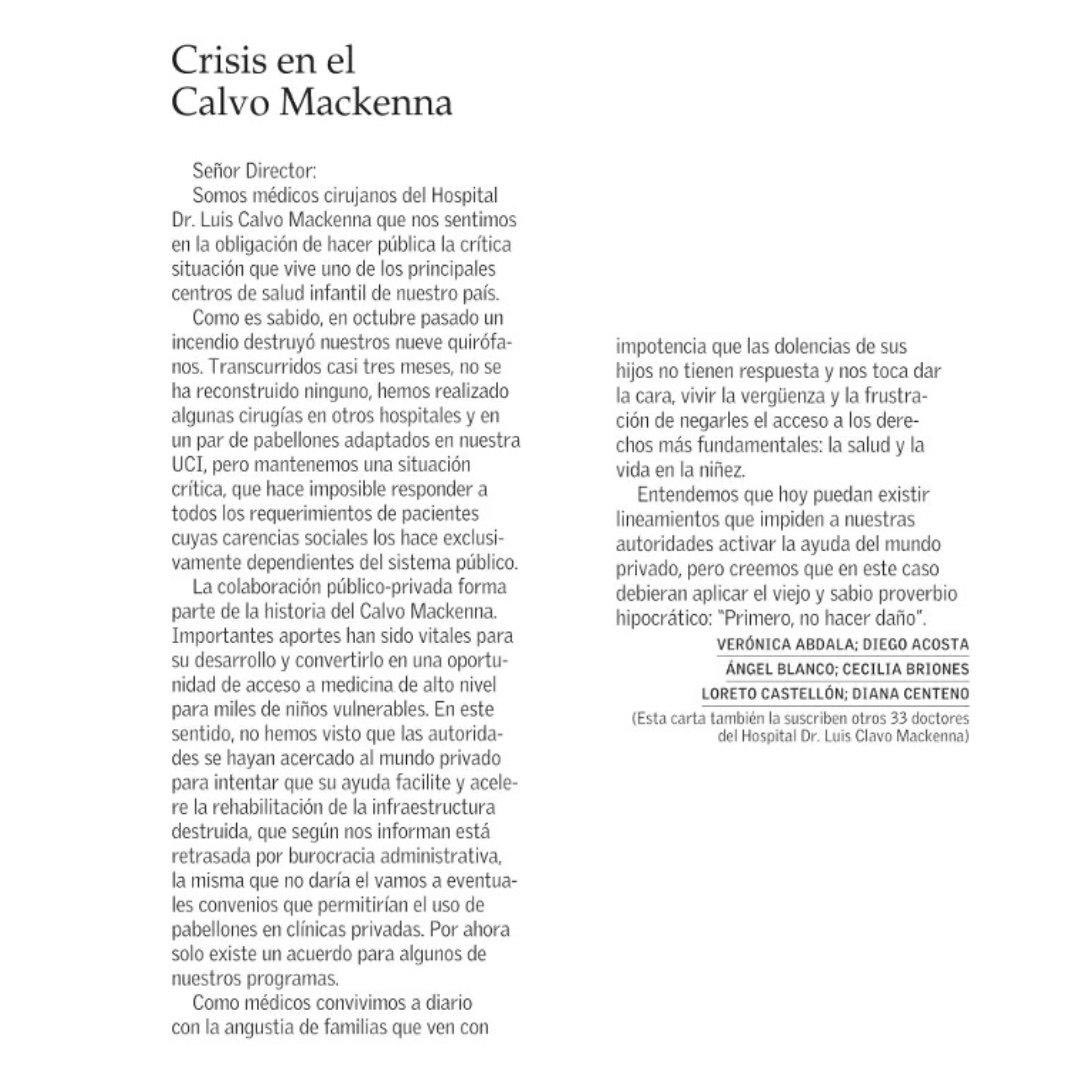 Crisis en el Calvo Mackenna

Señor Director:

Somos médicos cirujanos del Hospital Dr. Luis Calvo Mackenna que nos sentimos en la obligación de hacer pública la crítica situación que vive uno de los principales centros de salud infantil de nuestro país.

Como es sabido, en octubre pasado un incendio destruyó nuestros nueve quirófanos. Transcurridos casi tres meses, no se ha reconstruido ninguno, hemos realizado algunas cirugías en otros hospitales y en un par de pabellones adaptados en nuestra UCI, pero mantenemos una situación crítica, que hace imposible responder a todos los requerimientos de pacientes cuyas carencias sociales los hace exclusivamente dependientes del sistema público.

La colaboración público-privada forma parte de la historia del Calvo Mackenna. Importantes aportes han sido vitales para su desarrollo y convertirlo en una oportunidad de acceso a medicina de alto nivel para miles de niños vulnerables. En este sentido, no hemos visto que las autoridades se hayan acercado al mundo privado para intentar que su ayuda facilite y acelere la rehabilitación de la infraestructura destruida, que según nos informan está retrasada por burocracia administrativa, la misma que no daría el vamos a eventuales convenios que permitirían el uso de pabellones en clínicas privadas. Por ahora solo existe un acuerdo para algunos de nuestros programas.

Como médicos convivimos a diario con la angustia de familias que ven con impotencia que las dolencias de sus hijos no tienen respuesta y nos toca dar la cara, vivir la vergüenza y la frustración de negarles el acceso a los derechos más fundamentales: la salud y la vida en la niñez.

Entendemos que hoy puedan existir lineamientos que impiden a nuestras autoridades activar la ayuda del mundo privado, pero creemos que en este caso debieran aplicar el viejo y sabio proverbio hipocrático: "Primero, no hacer daño".

VERÓNICA ABDALA; DIEGO ACOSTA
ÁNGEL BLANCO; CECILIA BRIONES
LORETO CASTELLÓN; DIANA CENTENO
(Esta carta también la suscriben otros 33 doctores del Hospital Dr. Luis Clavo Mackenna)